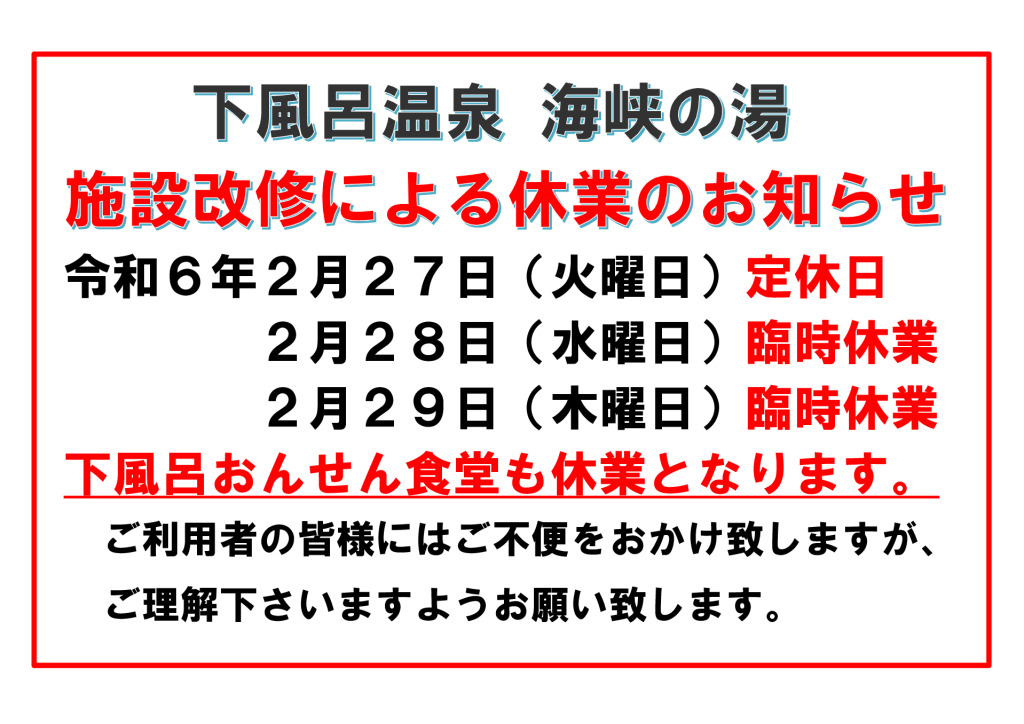 下風呂温泉　海峡の湯

施設改修による休業のお知らせ

令和６年２月２７日（火曜日）定休日
２月２８日（水曜日）臨時休業
２月２９日（木曜日）臨時休業

下風呂おんせん食堂も休業となります。

ご利用者の皆様にはご不便をおかけ致しますが、
ご理解下さいますようお願い致します。